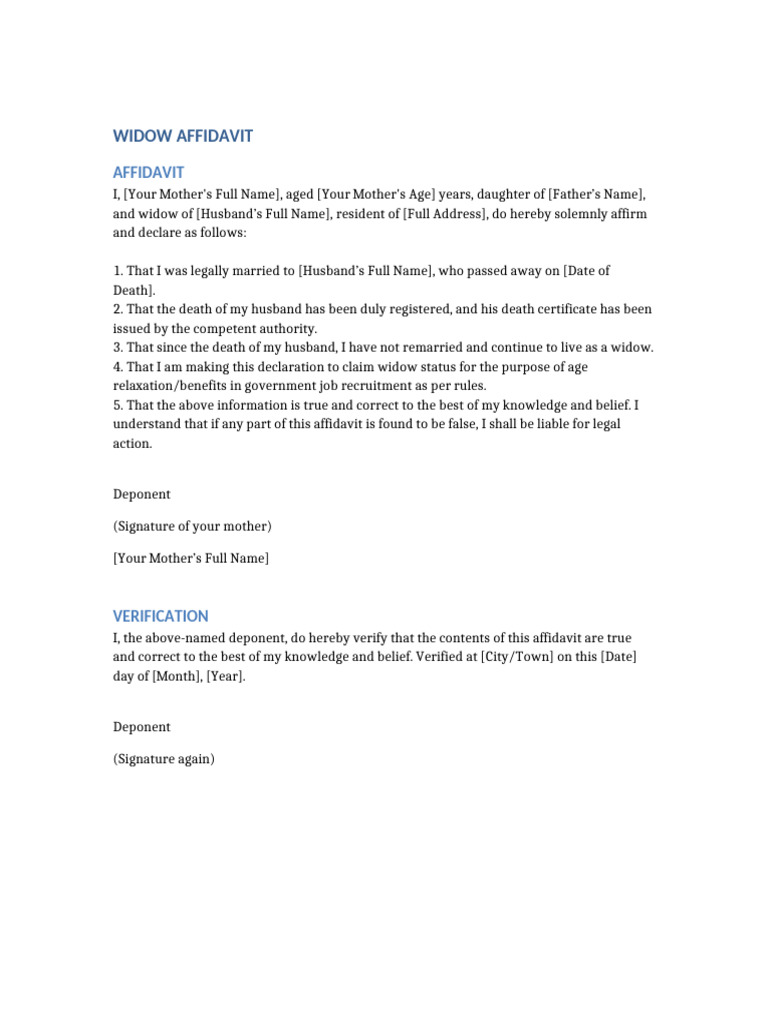 WIDOW AFFIDAVIT

AFFIDAVIT

I, [Your Mother's Full Name], aged [Your Mother's Age] years, daughter of [Father's Name], and widow of [Husband's Full Name], resident of [Full Address], do hereby solemnly affirm and declare as follows:

1. That I was legally married to [Husband's Full Name], who passed away on [Date of Death].
2. That the death of my husband has been duly registered, and his death certificate has been issued by the competent authority.
3. That since the death of my husband, I have not remarried and continue to live as a widow.
4. That I am making this declaration to claim widow status for the purpose of age relaxation/benefits in government job recruitment as per rules.
5. That the above information is true and correct to the best of my knowledge and belief. I understand that if any part of this affidavit is found to be false, I shall be liable for legal action.

Deponent

(Signature of your mother)

[Your Mother's Full Name]

VERIFICATION

I, the above-named deponent, do hereby verify that the contents of this affidavit are true and correct to the best of my knowledge and belief. Verified at [City/Town] on this [Date] day of [Month], [Year].

Deponent

(Signature again)